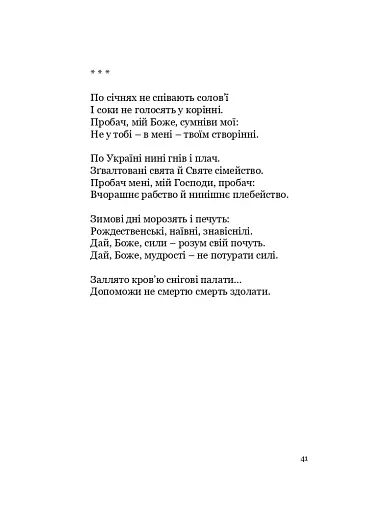 * * *

По січнях не співають солов'ї
І соки не голосять у корінні.
Пробач, мій Боже, сумніви мої:
Не у тобі – в мені – твоїм створінні.

По Україні нині гнів і плач.
Зґвалтовані свята й Святе сімейство.
Пробач мені, мій Господи, пробач:
Вчорашнє рабство й нинішнє плебейство.

Зимові дні морозять і печуть:
Рождественські, наївні, знавіснілі.
Дай, Боже, сили – розум свій почуть.
Дай, Боже, мудрості – не потурати силі.

Заллято кров'ю снігові палати...
Допоможи не смертю смерть здолати.

41